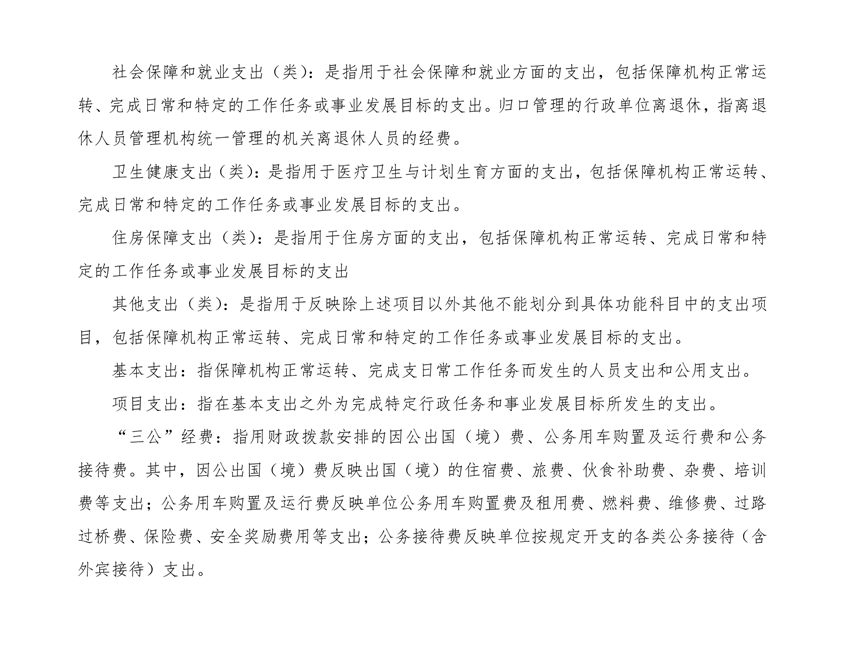 社会保障和就业支出（类）：是指用于社会保障和就业方面的支出，包括保障机构正常运转、完成日常和特定的工作任务或事业发展目标的支出。归口管理的行政单位离退休，指离退休人员管理机构统一管理的机关离退休人员的经费。

卫生健康支出（类）：是指用于医疗卫生与计划生育方面的支出，包括保障机构正常运转、完成日常和特定的工作任务或事业发展目标的支出。

住房保障支出（类）：是指用于住房方面的支出，包括保障机构正常运转、完成日常和特定的工作任务或事业发展目标的支出

其他支出（类）：是指用于反映除上述项目以外其他不能划分到具体功能科目中的支出项目，包括保障机构正常运转、完成日常和特定的工作任务或事业发展目标的支出。

基本支出：指保障机构正常运转、完成支日常工作任务而发生的人员支出和公用支出。

项目支出：指在基本支出之外为完成特定行政任务和事业发展目标所发生的支出。

“三公”经费：指用财政拨款安排的因公出国（境）费、公务用车购置及运行费和公务接待费。其中，因公出国（境）费反映出国（境）的住宿费、旅费、伙食补助费、杂费、培训费等支出；公务用车购置及运行费反映单位公务用车购置费及租用费、燃料费、维修费、过路过桥费、保险费、安全奖励费用等支出；公务接待费反映单位按规定开支的各类公务接待（含外宾接待）支出。